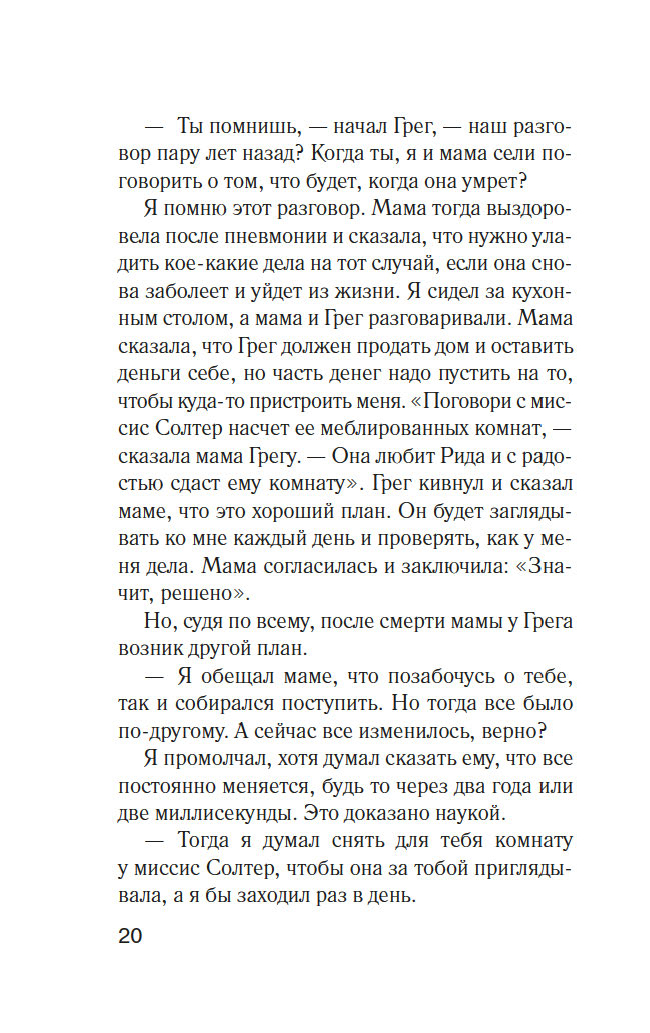 — Ты помнишь, — начал Грег, — наш разговор пару лет назад? Когда ты, я и мама сели поговорить о том, что будет, когда она умрет?

Я помню этот разговор. Мама тогда выздоровела после пневмонии и сказала, что нужно уладить кое-какие дела на тот случай, если она снова заболеет и уйдет из жизни. Я сидел за кухонным столом, а мама и Грег разговаривали. Мама сказала, что Грег должен продать дом и оставить деньги себе, но часть денег надо пустить на то, чтобы куда-то пристроить меня. «Поговори с миссис Солтер насчет ее меблированных комнат, — сказала мама Грегу. — Она любит Рида и с радостью сдаст ему комнату». Грег кивнул и сказал маме, что это хороший план. Он будет заглядывать ко мне каждый день и проверять, как у меня дела. Мама согласилась и заключила: «Значит, решено».

Но, судя по всему, после смерти мамы у Грега возник другой план.

— Я обещал маме, что позабочусь о тебе, так и собирался поступить. Но тогда все было по-другому. А сейчас все изменилось, верно?

Я промолчал, хотя думал сказать ему, что все постоянно меняется, будь то через два года или две миллисекунды. Это доказано наукой.

— Тогда я думал снять для тебя комнату у миссис Солтер, чтобы она за тобой приглядывала, а я бы заходил раз в день.

20